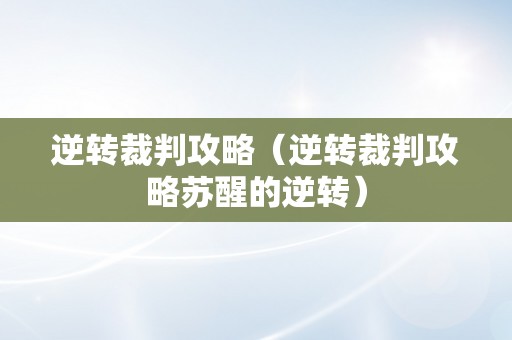 逆转裁判攻略（逆转裁判攻略苏醒的逆转）